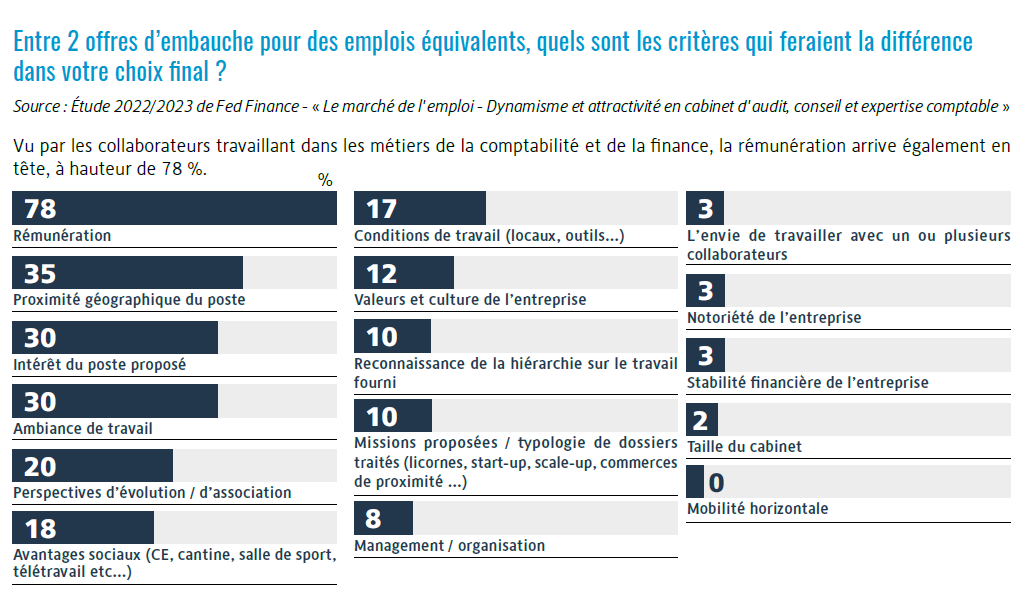 Entre 2 offres d'embauche pour des emplois équivalents, quels sont les critères qui feraient la différence dans votre choix final ?

Source : Étude 2022/2023 de Fed Finance - « Le marché de l'emploi - Dynamisme et attractivité en cabinet d'audit, conseil et expertise comptable »

Vu par les collaborateurs travaillant dans les métiers de la comptabilité et de la finance, la rémunération arrive également en tête, à hauteur de 78 %.

%

78
Rémunération

35
Proximité géographique du poste

30
Intérêt du poste proposé

30
Ambiance de travail

20
Perspectives d'évolution / d'association

18
Avantages sociaux (CE, cantine, salle de sport, télétravail etc...)

17
Conditions de travail (locaux, outils...)

12
Valeurs et culture de l'entreprise

10
Reconnaissance de la hiérarchie sur le travail fourni

10
Missions proposées / typologie de dossiers traités (licornes, start-up, scale-up, commerces de proximité ...)

8
Management / organisation

3
L'envie de travailler avec un ou plusieurs collaborateurs

3
Notoriété de l'entreprise

3
Stabilité financière de l'entreprise

2
Taille du cabinet

0
Mobilité horizontale